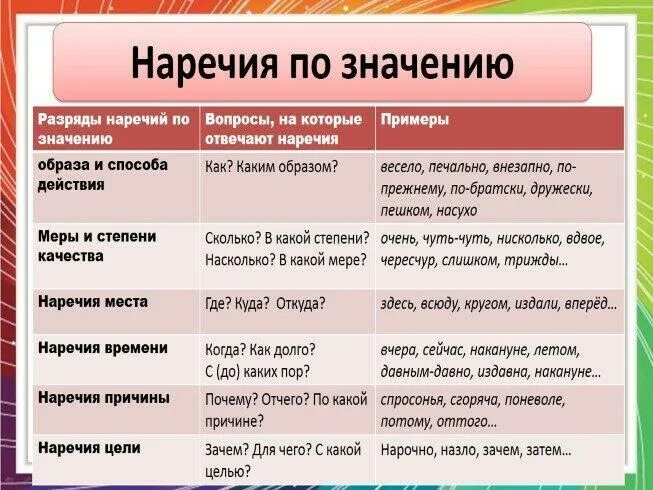 Наречия по значению

| Разряды наречий по значению | Вопросы, на которые отвечают наречия | Примеры |
|---|---|---|
| образа и способа действия | Как? Каким образом? | весело, печально, внезапно, по-прежнему, по-братски, дружески, пешком, насухо |
| Меры и степени качества | Сколько? В какой степени? Насколько? В какой мере? | очень, чуть-чуть, нисколько, вдвое, чересчур, слишком, трижды... |
| Наречия места | Где? Куда? Откуда? | здесь, всюду, кругом, издали, вперёд... |
| Наречия времени | Когда? Как долго? С (до) каких пор? | вчера, сейчас, накануне, летом, давным-давно, издавна, накануне... |
| Наречия причины | Почему? Отчего? По какой причине? | спросонья, сгоряча, поневоле, потому, оттого... |
| Наречия цели | Зачем? Для чего? С какой целью? | Нарочно, назло, зачем, затем... |